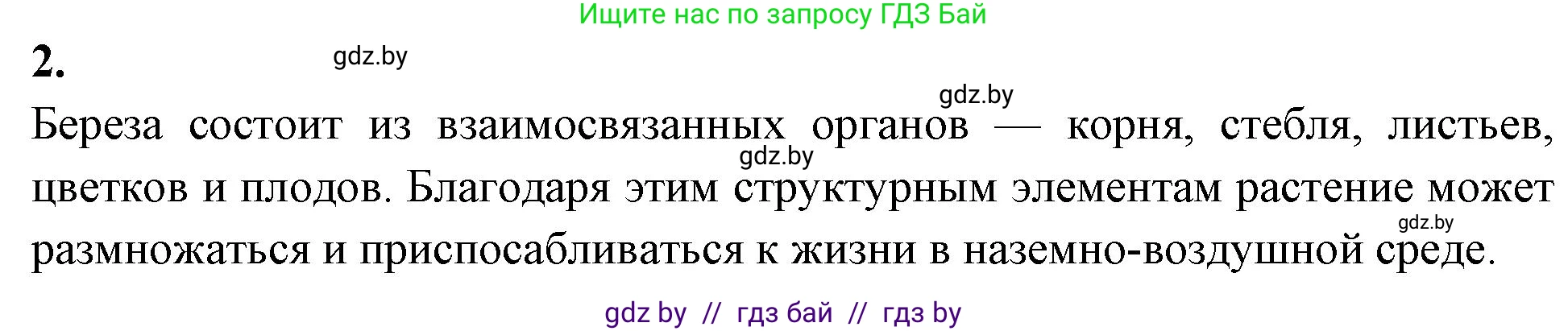 Ищите нас по запросу ГДЗ Бай

2.

gdz.by

gdz.by

Береза состоит из взаимосвязанных органов — корня, стебля, листьев, цветков и плодов. Благодаря этим структурным элементам растение может размножаться и приспосабливаться к жизни в наземно-воздушной среде.

gdz.by

gdz.by

gdz by // гдз бай // гдз by